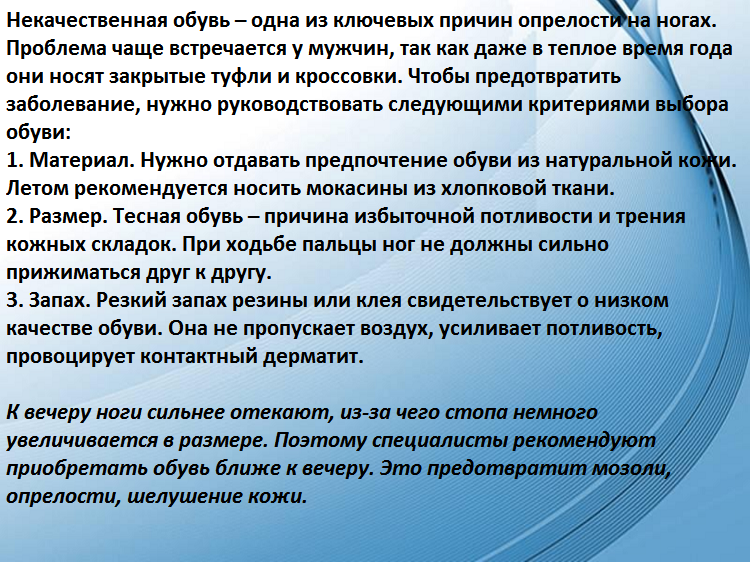 Некачественная обувь – одна из ключевых причин опрелости на ногах. Проблема чаще встречается у мужчин, так как даже в теплое время года они носят закрытые туфли и кроссовки. Чтобы предотвратить заболевание, нужно руководствовать следующими критериями выбора обуви:
1. Материал. Нужно отдавать предпочтение обуви из натуральной кожи. Летом рекомендуется носить мокасины из хлопковой ткани.
2. Размер. Тесная обувь – причина избыточной потливости и трения кожных складок. При ходьбе пальцы ног не должны сильно прижиматься друг к другу.
3. Запах. Резкий запах резины или клея свидетельствует о низком качестве обуви. Она не пропускает воздух, усиливает потливость, провоцирует контактный дерматит.

К вечеру ноги сильнее отекают, из-за чего стопа немного увеличивается в размере. Поэтому специалисты рекомендуют приобретать обувь ближе к вечеру. Это предотвратит мозоли, опрелости, шелушение кожи.